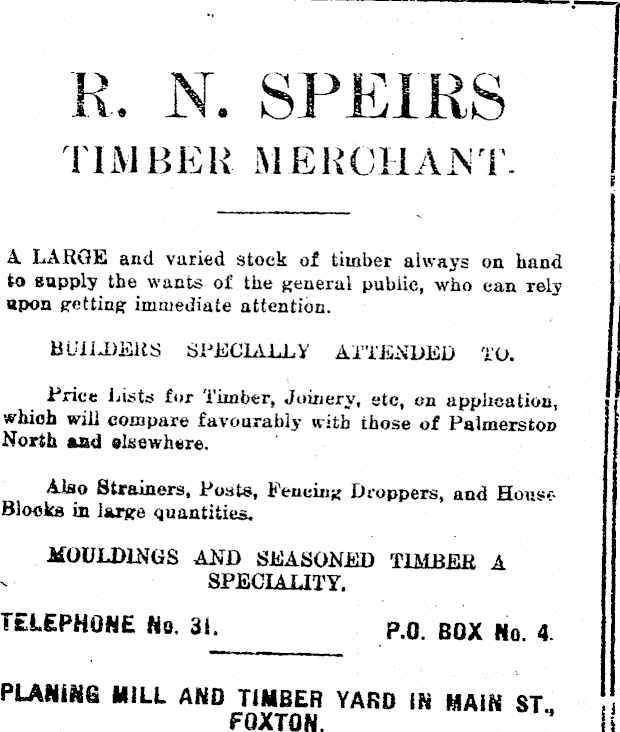 R. N. SPEIRS
TIMBER MERCHANT.

A LARGE and varied stock of timber always on hand to supply the wants of the general public, who can rely upon getting immediate attention.

BUILDERS SPECIALLY ATTENDED TO.

Price Lists for Timber, Joinery, etc, on application, which will compare favourably with those of Palmerston North and elsewhere.

Also Strainers, Posts, Fencing Droppers, and House Blocks in large quantities.

MOULDINGS AND SEASONED TIMBER A SPECIALITY.

TELEPHONE No. 31. P.O. BOX No. 4.

PLANING MILL AND TIMBER YARD IN MAIN ST., FOXTON.